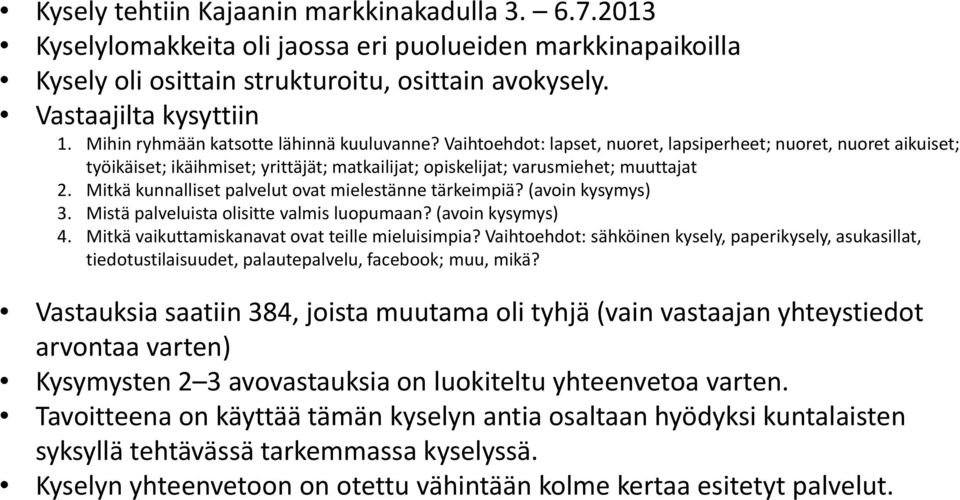 • Kysely tehtiin Kajaanin markkinakadulla 3. – 6.7.2013
• Kyselylomakkeita oli jaossa eri puolueiden markkinapaikoilla
• Kysely oli osittain strukturoitu, osittain avokysely.
• Vastaajilta kysyttiin
1. Mihin ryhmään katsotte lähinnä kuuluvanne? Vaihtoehdot: lapset, nuoret, lapsiperheet; nuoret, nuoret aikuiset; työikäiset; ikäihmiset; yrittäjät; matkailijat; opiskelijat; varusmiehet; muuttajat
2. Mitkä kunnalliset palvelut ovat mielestänne tärkeimpiä? (avoin kysymys)
3. Mistä palveluista olisitte valmis luopumaan? (avoin kysymys)
4. Mitkä vaikuttamiskanavat ovat teille mieluisimpia? Vaihtoehdot: sähköinen kysely, paperikysely, asukasillat, tiedotustilaisuudet, palautepalvelu, facebook; muu, mikä?

• Vastauksia saatiin 384, joista muutama oli tyhjä (vain vastaajan yhteystiedot arvontaa varten)
• Kysymysten 2–3 avovastauksia on luokiteltu yhteenvetoa varten.
• Tavoitteena on käyttää tämän kyselyn antia osaltaan hyödyksi kuntalaisten syksyllä tehtävässä tarkemmassa kyselyssä.
• Kyselyn yhteenvetoon on otettu vähintään kolme kertaa esitetyt palvelut.